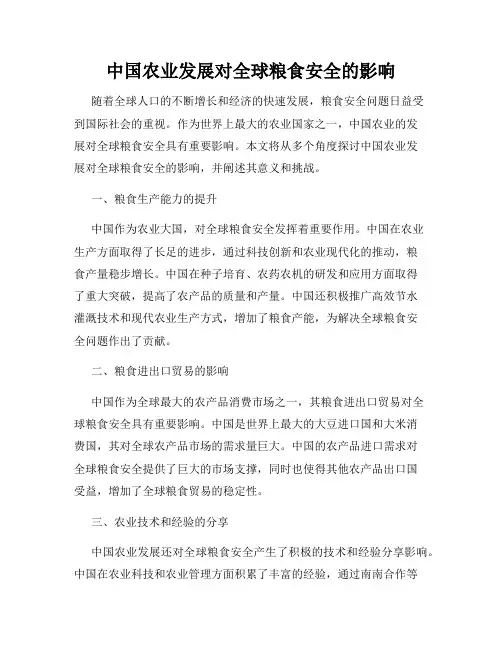 中国农业发展对全球粮食安全的影响

随着全球人口的不断增长和经济的快速发展，粮食安全问题日益受到国际社会的重视。作为世界上最大的农业国家之一，中国农业的发展对全球粮食安全具有重要影响。本文将从多个角度探讨中国农业发展对全球粮食安全的影响，并阐述其意义和挑战。

一、粮食生产能力的提升

中国作为农业大国，对全球粮食安全发挥着重要作用。中国在农业生产方面取得了长足的进步，通过科技创新和农业现代化的推动，粮食产量稳步增长。中国在种子培育、农药农机的研发和应用方面取得了重大突破，提高了农产品的质量和产量。中国还积极推广高效节水灌溉技术和现代农业生产方式，增加了粮食产能，为解决全球粮食安全问题作出了贡献。

二、粮食进出口贸易的影响

中国作为全球最大的农产品消费市场之一，其粮食进出口贸易对全球粮食安全具有重要影响。中国是世界上最大的大豆进口国和大米消费国，其对全球农产品市场的需求量巨大。中国的农产品进口需求对全球粮食安全提供了巨大的市场支撑，同时也使得其他农产品出口国受益，增加了全球粮食贸易的稳定性。

三、农业技术和经验的分享

中国农业发展还对全球粮食安全产生了积极的技术和经验分享影响。中国在农业科技和农业管理方面积累了丰富的经验，通过南南合作等